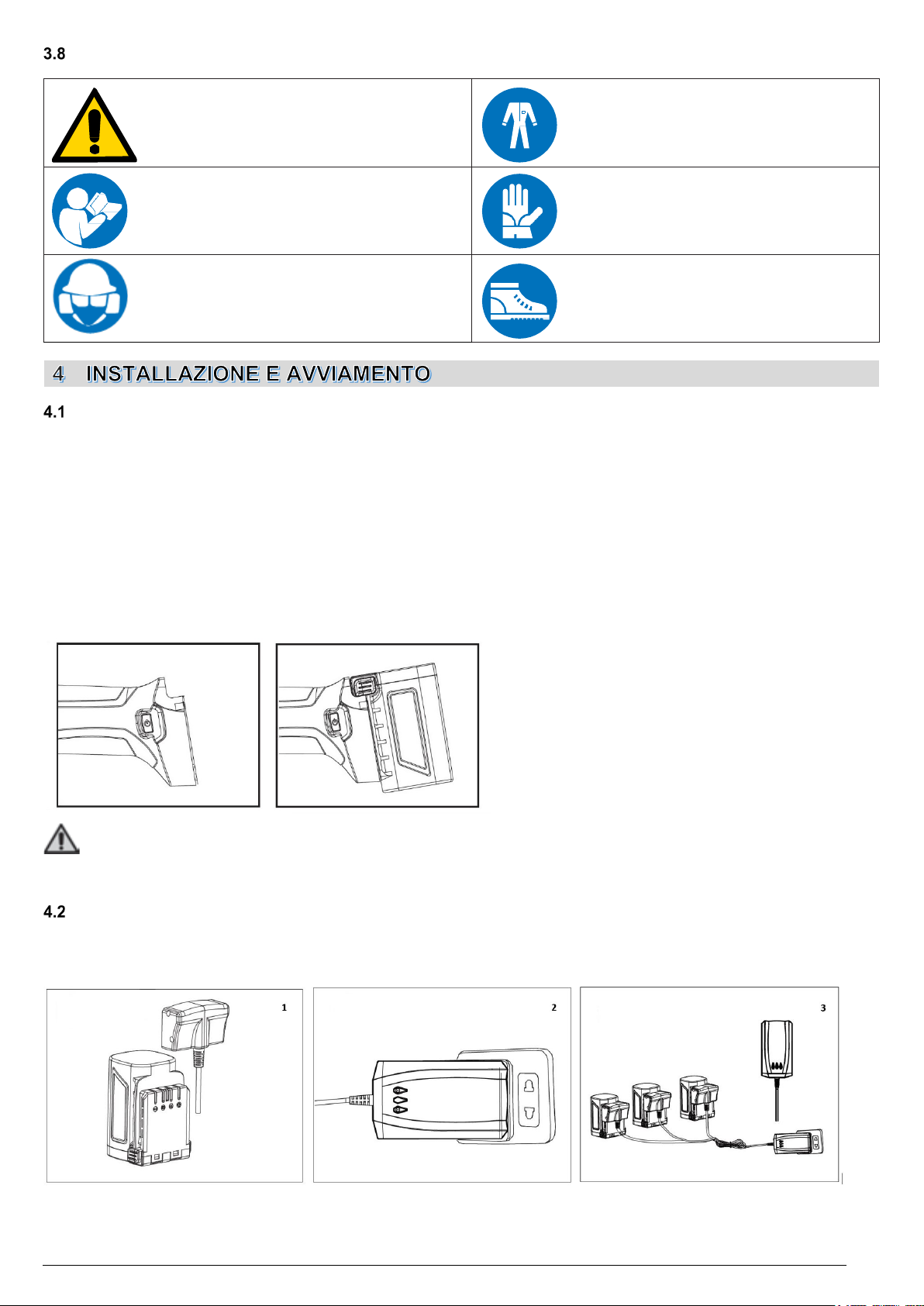 3.8

4 INSTALLAZIONE E AVVIAMENTO

4.1

4.2

1

2

3